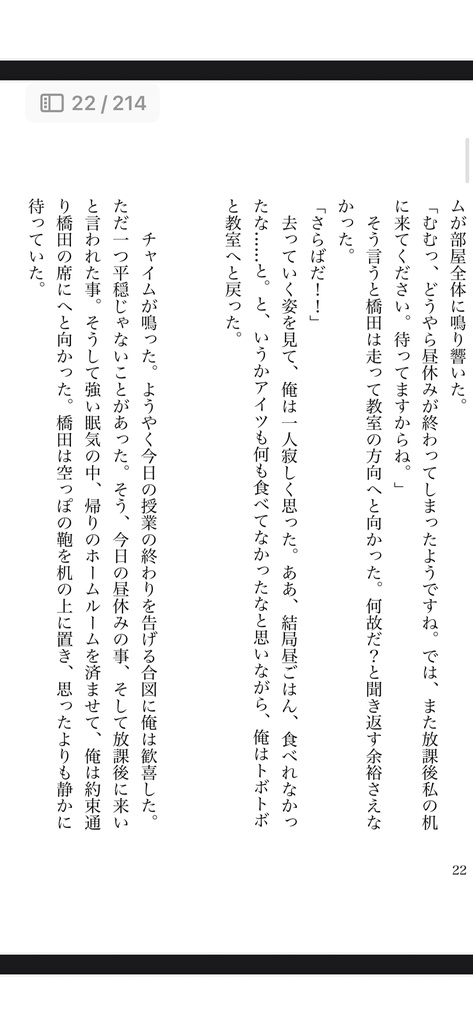 22 / 214

ムが部屋全体に鳴り響いた。

「むむっ、どうやら昼休みが終わってしまったようですね。では、また放課後私の机に来てください。待ってますからね。」

そう言うと橋田は走って教室の方向へと向かった。何故だ?と聞き返す余裕さえなかった。

「さらばだ!!」

去っていく姿を見て、俺は一人寂しく思った。ああ、結局昼ごはん、食べれなかったな……と。と、いうかアイツも何も食べてなかったなと思いながら、俺はトボトボと教室へと戻った。

チャイムが鳴った。ようやく今日の授業の終わりを告げる合図に俺は歓喜した。ただ一つ平穏じゃないことがあった。そう、今日の昼休みの事、そして放課後に来いと言われた事。そうして強い眠気の中、帰りのホームルームを済ませて、俺は約束通り橋田の席にへと向かった。橋田は空っぽの鞄を机の上に置き、思ったよりも静かに待っていた。

22